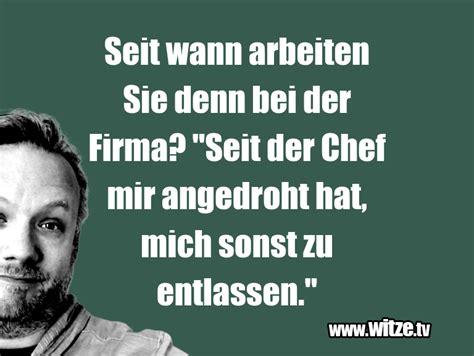 Seit wann arbeiten Sie denn bei der Firma? "Seit der Chef mir angedroht hat, mich sonst zu entlassen."

www.witze.tv